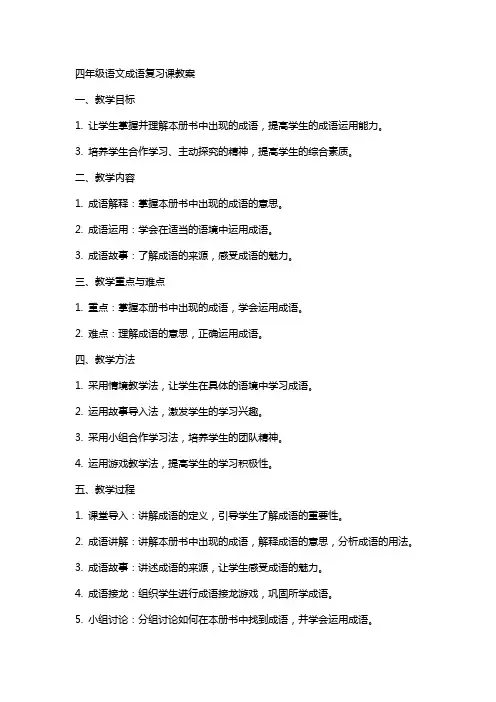 四年级语文成语复习课教案

一、教学目标

1. 让学生掌握并理解本册书中出现的成语，提高学生的成语运用能力。

3. 培养学生合作学习、主动探究的精神，提高学生的综合素质。

二、教学内容

1. 成语解释：掌握本册书中出现的成语的意思。

2. 成语运用：学会在适当的语境中运用成语。

3. 成语故事：了解成语的来源，感受成语的魅力。

三、教学重点与难点

1. 重点：掌握本册书中出现的成语，学会运用成语。

2. 难点：理解成语的意思，正确运用成语。

四、教学方法

1. 采用情境教学法，让学生在具体的语境中学习成语。

2. 运用故事导入法，激发学生的学习兴趣。

3. 采用小组合作学习法，培养学生的团队精神。

4. 运用游戏教学法，提高学生的学习积极性。

五、教学过程

1. 课堂导入：讲解成语的定义，引导学生了解成语的重要性。

2. 成语讲解：讲解本册书中出现的成语，解释成语的意思，分析成语的用法。

3. 成语故事：讲述成语的来源，让学生感受成语的魅力。

4. 成语接龙：组织学生进行成语接龙游戏，巩固所学成语。

5. 小组讨论：分组讨论如何在本册书中找到成语，并学会运用成语。